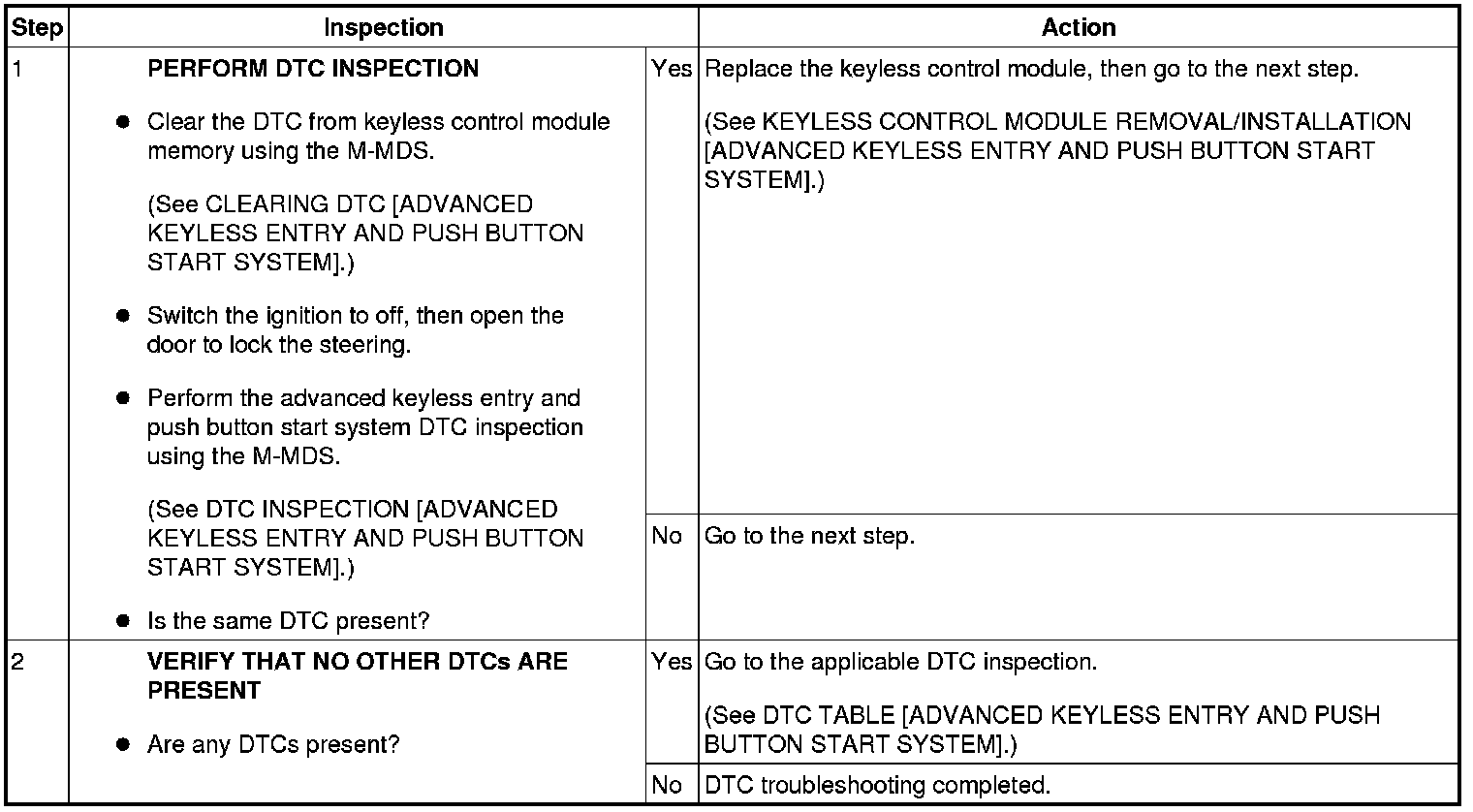 | Step | Inspection | | Action |
|---|---|---|---|
| 1 | PERFORM DTC INSPECTION • Clear the DTC from keyless control module memory using the M-MDS. (See CLEARING DTC [ADVANCED KEYLESS ENTRY AND PUSH BUTTON START SYSTEM].) • Switch the ignition to off, then open the door to lock the steering. • Perform the advanced keyless entry and push button start system DTC inspection using the M-MDS. (See DTC INSPECTION [ADVANCED KEYLESS ENTRY AND PUSH BUTTON START SYSTEM].) • Is the same DTC present? | Yes | Replace the keyless control module, then go to the next step. (See KEYLESS CONTROL MODULE REMOVAL/INSTALLATION [ADVANCED KEYLESS ENTRY AND PUSH BUTTON START SYSTEM].) |
| | | No | Go to the next step. |
| 2 | VERIFY THAT NO OTHER DTCs ARE PRESENT • Are any DTCs present? | Yes | Go to the applicable DTC inspection. (See DTC TABLE [ADVANCED KEYLESS ENTRY AND PUSH BUTTON START SYSTEM].) |
| | | No | DTC troubleshooting completed. |